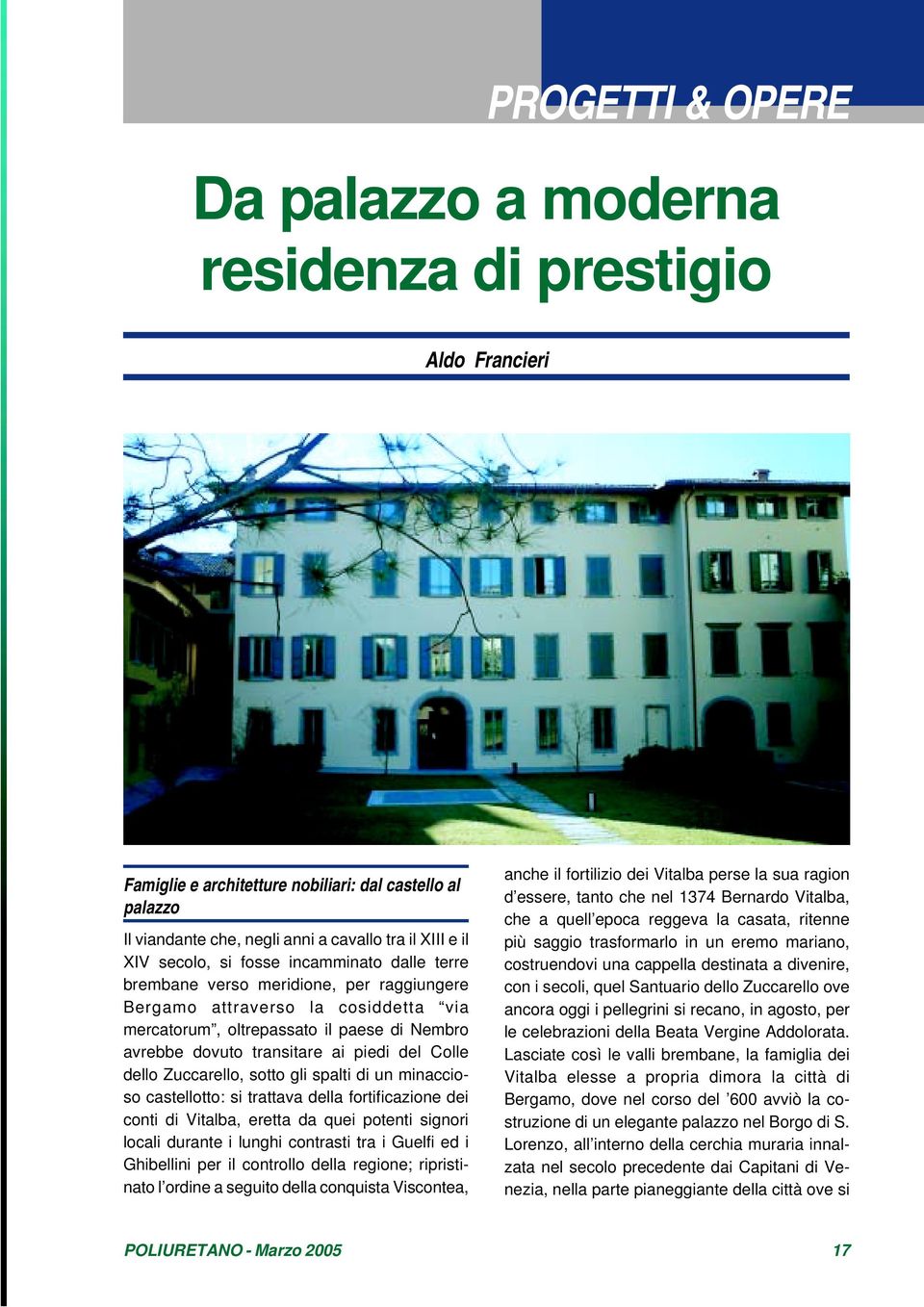 PROGETTI & OPERE

Da palazzo a moderna residenza di prestigio

Aldo Francieri

Famiglie e architetture nobiliari: dal castello al palazzo

Il viandante che, negli anni a cavallo tra il XIII e il XIV secolo, si fosse incamminato dalle terre brembane verso meridione, per raggiungere Bergamo attraverso la cosiddetta “via mercatorum”, oltrepassato il paese di Nembro avrebbe dovuto transitare ai piedi del Colle dello Zuccarello, sotto gli spalti di un minaccioso castellotto: si trattava della fortificazione dei conti di Vitalba, eretta da quei potenti signori locali durante i lunghi contrasti tra i Guelfi ed i Ghibellini per il controllo della regione; ripristinato l’ordine a seguito della conquista Viscontea, anche il fortilizio dei Vitalba perse la sua ragion d’essere, tanto che nel 1374 Bernardo Vitalba, che a quell’epoca reggeva la casata, ritenne più saggio trasformarlo in un eremo mariano, costruendovi una cappella destinata a divenire, con i secoli, quel Santuario dello Zuccarello ove ancora oggi i pellegrini si recano, in agosto, per le celebrazioni della Beata Vergine Addolorata.
Lasciate così le valli brembane, la famiglia dei Vitalba elesse a propria dimora la città di Bergamo, dove nel corso del ’600 avviò la costruzione di un elegante palazzo nel Borgo di S. Lorenzo, all’interno della cerchia muraria innalzata nel secolo precedente dai Capitani di Venezia, nella parte pianeggiante della città ove si

POLIURETANO - Marzo 2005

17